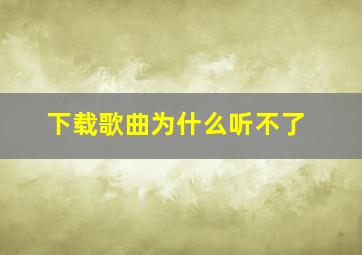 下载歌曲为什么听不了